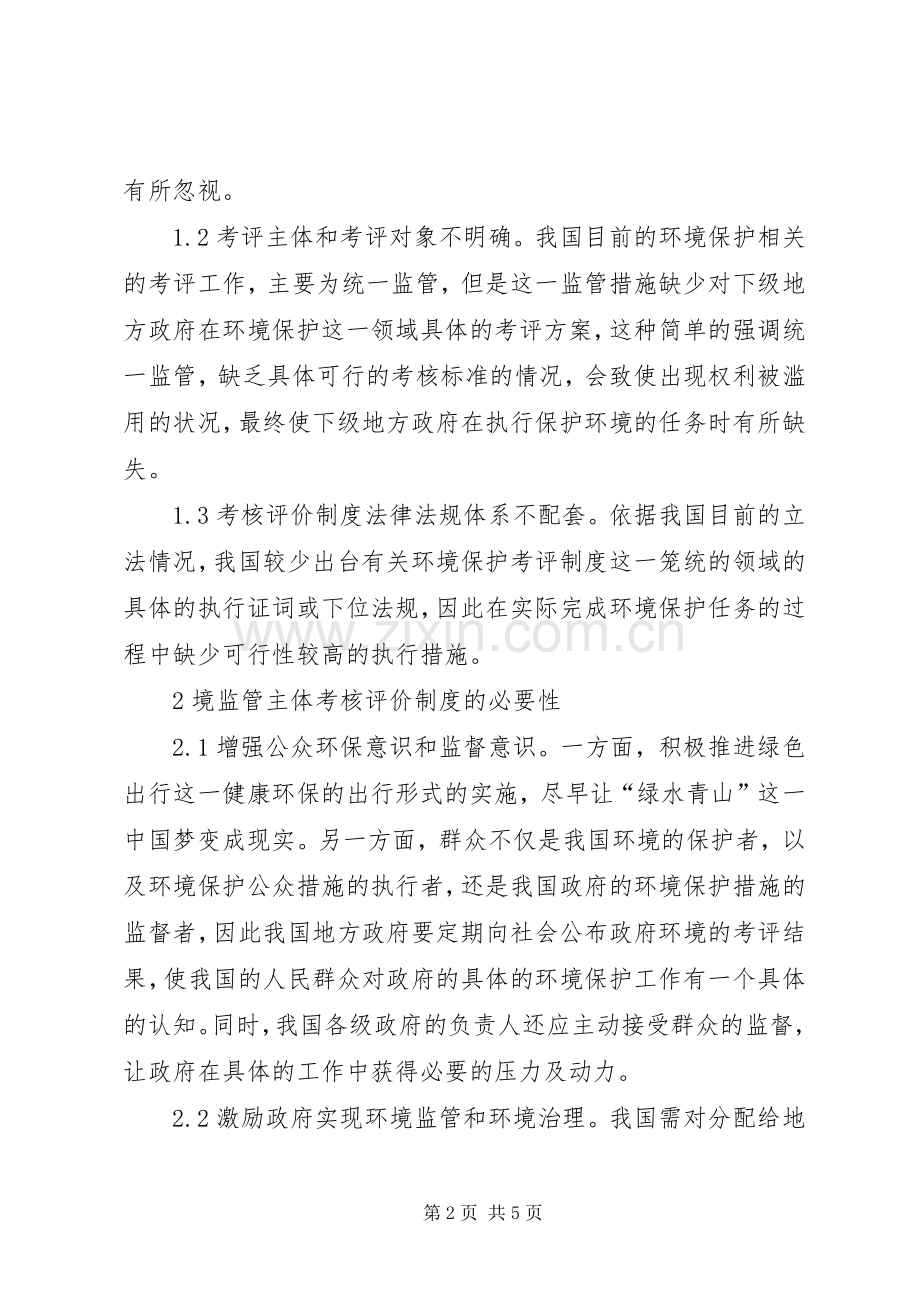 有所忽视。

1.2考评主体和考评对象不明确。我国目前的环境保护相关的考评工作，主要为统一监管，但是这一监管措施缺少对下级地方政府在环境保护这一领域具体的考评方案，这种简单的强调统一监管，缺乏具体可行的考核标准的情况，会致使出现权利被滥用的状况，最终使下级地方政府在执行保护环境的任务时有所缺失。

1.3考核评价制度法律法规体系不配套。依据我国目前的立法情况，我国较少出台有关环境保护考评制度这一笼统的领域的具体的执行证词或下位法规，因此在实际完成环境保护任务的过程中缺少可行性较高的执行措施。

2境监管主体考核评价制度的必要性

2.1增强公众环保意识和监督意识。一方面，积极推进绿色出行这一健康环保的出行形式的实施，尽早让“绿水青山”这一中国梦变成现实。另一方面，群众不仅是我国环境的保护者，以及环境保护公众措施的执行者，还是我国政府的环境保护措施的监督者，因此我国地方政府要定期向社会公布政府环境的考评结果，使我国的人民群众对政府的具体的环境保护工作有一个具体的认知。同时，我国各级政府的负责人还应主动接受群众的监督，让政府在具体的工作中获得必要的压力及动力。

2.2激励政府实现环境监管和环境治理。我国需对分配给地

第2页 共5页

www.zixin.com.cn